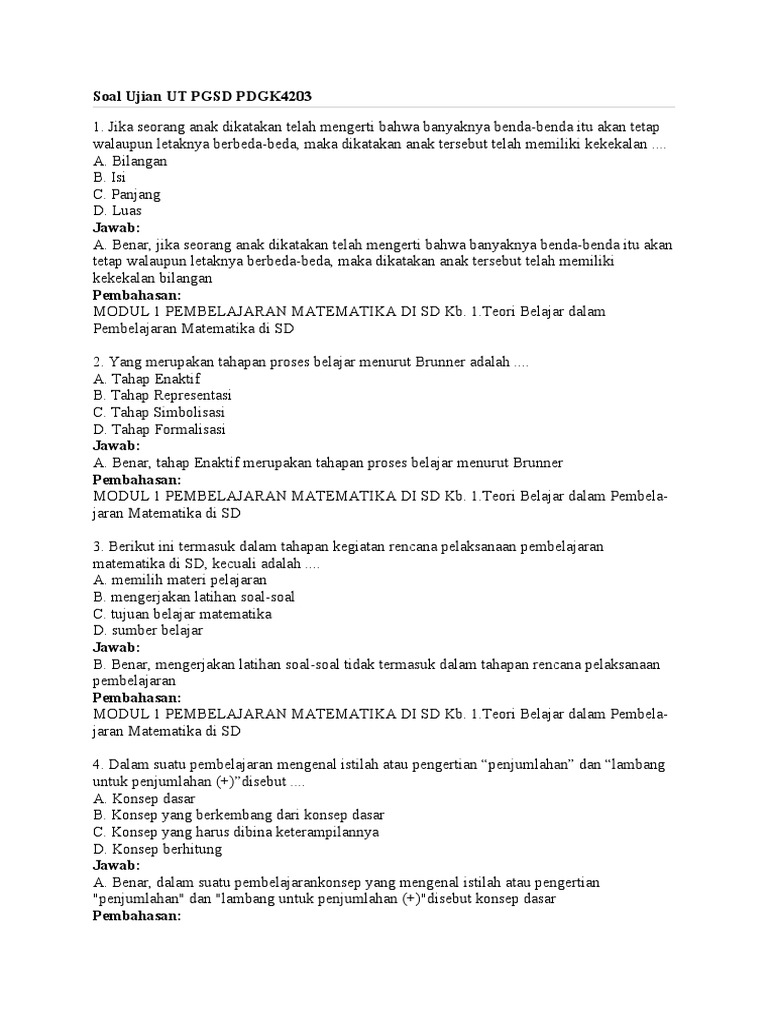 Soal Ujian UT PGSD PDGK4203

1. Jika seorang anak dikatakan telah mengerti bahwa banyaknya benda-benda itu akan tetap walaupun letaknya berbeda-beda, maka dikatakan anak tersebut telah memiliki kekekalan ....
A. Bilangan
B. Isi
C. Panjang
D. Luas
Jawab:
A. Benar, jika seorang anak dikatakan telah mengerti bahwa banyaknya benda-benda itu akan tetap walaupun letaknya berbeda-beda, maka dikatakan anak tersebut telah memiliki kekekalan bilangan
Pembahasan:
MODUL 1 PEMBELAJARAN MATEMATIKA DI SD Kb. 1.Teori Belajar dalam Pembelajaran Matematika di SD

2. Yang merupakan tahapan proses belajar menurut Brunner adalah ....
A. Tahap Enaktif
B. Tahap Representasi
C. Tahap Simbolisasi
D. Tahap Formalisasi
Jawab:
A. Benar, tahap Enaktif merupakan tahapan proses belajar menurut Brunner
Pembahasan:
MODUL 1 PEMBELAJARAN MATEMATIKA DI SD Kb. 1.Teori Belajar dalam Pembelajaran Matematika di SD

3. Berikut ini termasuk dalam tahapan kegiatan rencana pelaksanaan pembelajaran matematika di SD, kecuali adalah ....
A. memilih materi pelajaran
B. mengerjakan latihan soal-soal
C. tujuan belajar matematika
D. sumber belajar
Jawab:
B. Benar, mengerjakan latihan soal-soal tidak termasuk dalam tahapan rencana pelaksanaan pembelajaran
Pembahasan:
MODUL 1 PEMBELAJARAN MATEMATIKA DI SD Kb. 1.Teori Belajar dalam Pembelajaran Matematika di SD

4. Dalam suatu pembelajaran mengenal istilah atau pengertian “penjumlahan” dan “lambang untuk penjumlahan (+)”disebut ....
A. Konsep dasar
B. Konsep yang berkembang dari konsep dasar
C. Konsep yang harus dibina keterampilannya
D. Konsep berhitung
Jawab:
A. Benar, dalam suatu pembelajarankonsep yang mengenal istilah atau pengertian "penjumlahan" dan "lambang untuk penjumlahan (+)"disebut konsep dasar
Pembahasan: